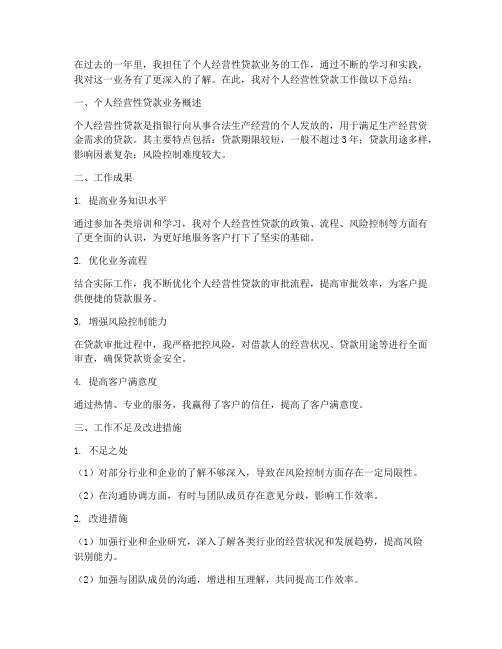 在过去的一年里，我担任了个人经营性贷款业务的工作，通过不断的学习和实践，我对这一业务有了更深入的了解。在此，我对个人经营性贷款工作做以下总结：

一、个人经营性贷款业务概述

个人经营性贷款是指银行向从事合法生产经营的个人发放的，用于满足生产经营资金需求的贷款。其主要特点包括：贷款期限较短，一般不超过3年；贷款用途多样，影响因素复杂；风险控制难度较大。

二、工作成果

1. 提高业务知识水平

通过参加各类培训和学习，我对个人经营性贷款的政策、流程、风险控制等方面有了更全面的认识，为更好地服务客户打下了坚实的基础。

2. 优化业务流程

结合实际工作，我不断优化个人经营性贷款的审批流程，提高审批效率，为客户提供便捷的贷款服务。

3. 增强风险控制能力

在贷款审批过程中，我严格把控风险，对借款人的经营状况、贷款用途等进行全面审查，确保贷款资金安全。

4. 提高客户满意度

通过热情、专业的服务，我赢得了客户的信任，提高了客户满意度。

三、工作不足及改进措施

1. 不足之处

（1）对部分行业和企业的了解不够深入，导致在风险控制方面存在一定局限性。

（2）在沟通协调方面，有时与团队成员存在意见分歧，影响工作效率。

2. 改进措施

（1）加强行业和企业研究，深入了解各类行业的经营状况和发展趋势，提高风险识别能力。

（2）加强与团队成员的沟通，增进相互理解，共同提高工作效率。